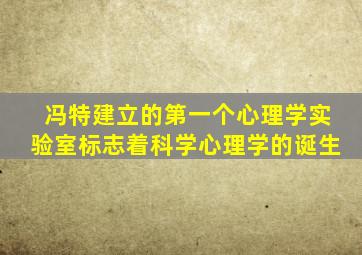 冯特建立的第一个心理学实验室标志着科学心理学的诞生